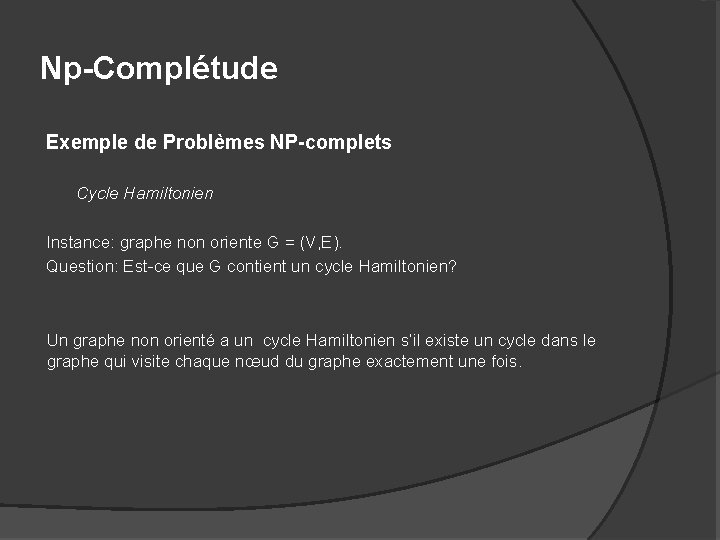 Np-Complétude

Exemple de Problèmes NP-complets

Cycle Hamiltonien

Instance: graphe non oriente G = (V,E).
Question: Est-ce que G contient un cycle Hamiltonien?

Un graphe non orienté a un cycle Hamiltonien s'il existe un cycle dans le graphe qui visite chaque nœud du graphe exactement une fois.